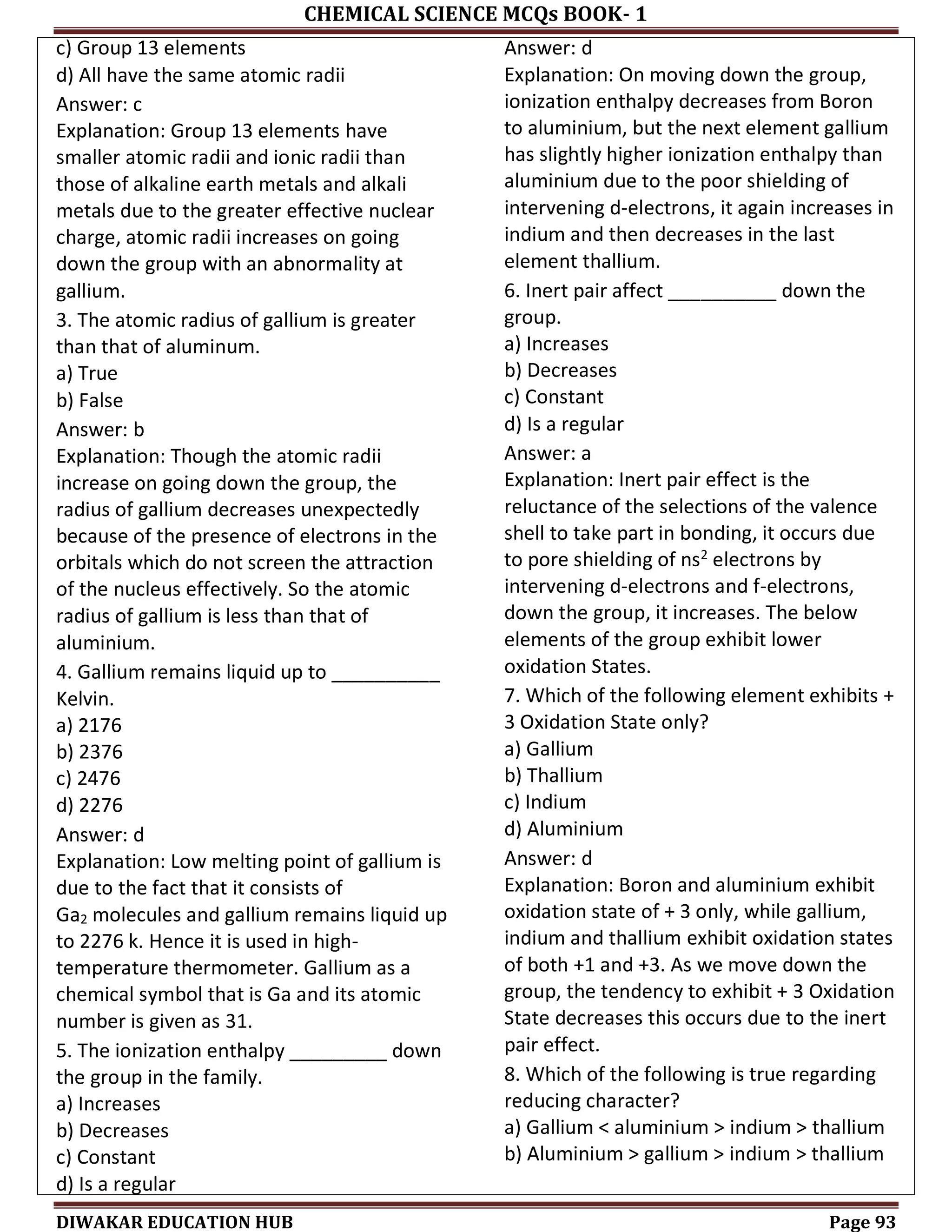 CHEMICAL SCIENCE MCQs BOOK- 1

c) Group 13 elements
d) All have the same atomic radii
Answer: c
Explanation: Group 13 elements have smaller atomic radii and ionic radii than those of alkaline earth metals and alkali metals due to the greater effective nuclear charge, atomic radii increases on going down the group with an abnormality at gallium.
3. The atomic radius of gallium is greater than that of aluminum.
a) True
b) False
Answer: b
Explanation: Though the atomic radii increase on going down the group, the radius of gallium decreases unexpectedly because of the presence of electrons in the orbitals which do not screen the attraction of the nucleus effectively. So the atomic radius of gallium is less than that of aluminium.
4. Gallium remains liquid up to __________ Kelvin.
a) 2176
b) 2376
c) 2476
d) 2276
Answer: d
Explanation: Low melting point of gallium is due to the fact that it consists of $Ga_2$ molecules and gallium remains liquid up to 2276 k. Hence it is used in high-temperature thermometer. Gallium as a chemical symbol that is Ga and its atomic number is given as 31.
5. The ionization enthalpy _________ down the group in the family.
a) Increases
b) Decreases
c) Constant
d) Is a regular
Answer: d
Explanation: On moving down the group, ionization enthalpy decreases from Boron to aluminium, but the next element gallium has slightly higher ionization enthalpy than aluminium due to the poor shielding of intervening d-electrons, it again increases in indium and then decreases in the last element thallium.
6. Inert pair affect __________ down the group.
a) Increases
b) Decreases
c) Constant
d) Is a regular
Answer: a
Explanation: Inert pair effect is the reluctance of the selections of the valence shell to take part in bonding, it occurs due to pore shielding of $ns^2$ electrons by intervening d-electrons and f-electrons, down the group, it increases. The below elements of the group exhibit lower oxidation States.
7. Which of the following element exhibits + 3 Oxidation State only?
a) Gallium
b) Thallium
c) Indium
d) Aluminium
Answer: d
Explanation: Boron and aluminium exhibit oxidation state of + 3 only, while gallium, indium and thallium exhibit oxidation states of both +1 and +3. As we move down the group, the tendency to exhibit + 3 Oxidation State decreases this occurs due to the inert pair effect.
8. Which of the following is true regarding reducing character?
a) Gallium < aluminium > indium > thallium
b) Aluminium > gallium > indium > thallium

DIWAKAR EDUCATION HUB Page 93